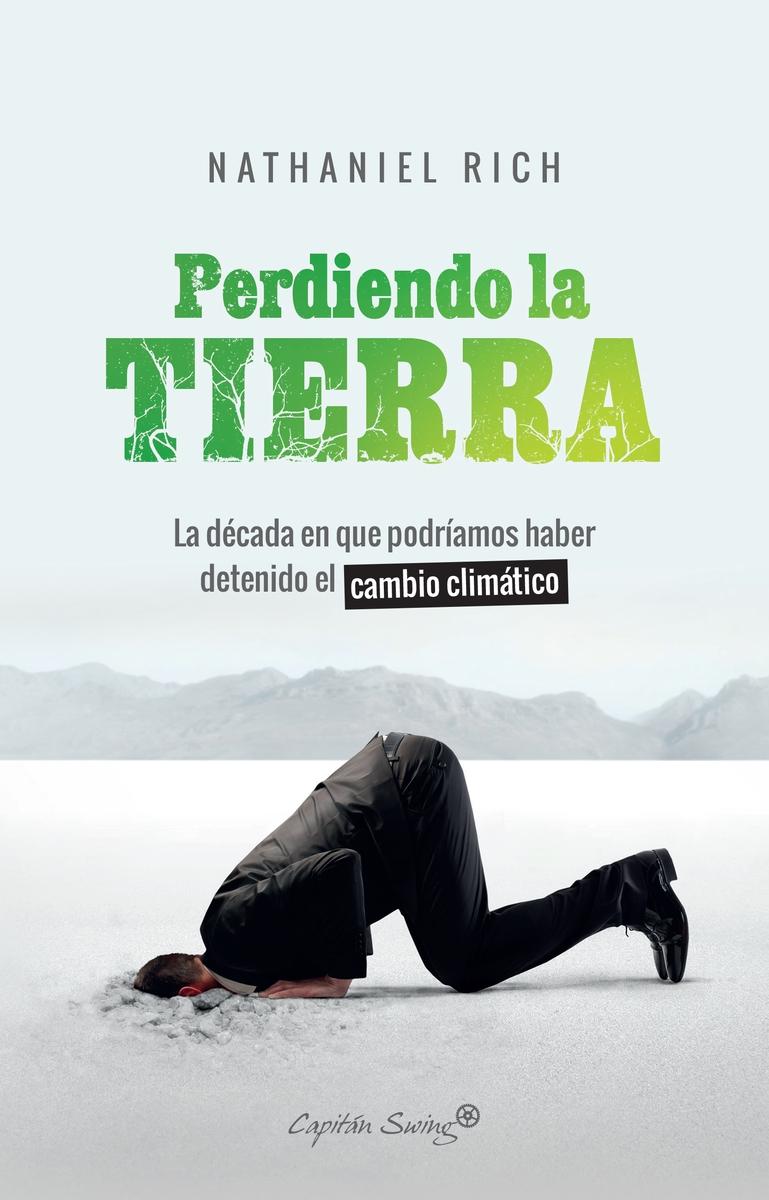 NATHANIEL RICH

Perdiendo la TIERRA

La década en que podríamos haber detenido el cambio climático

Capitán Swing